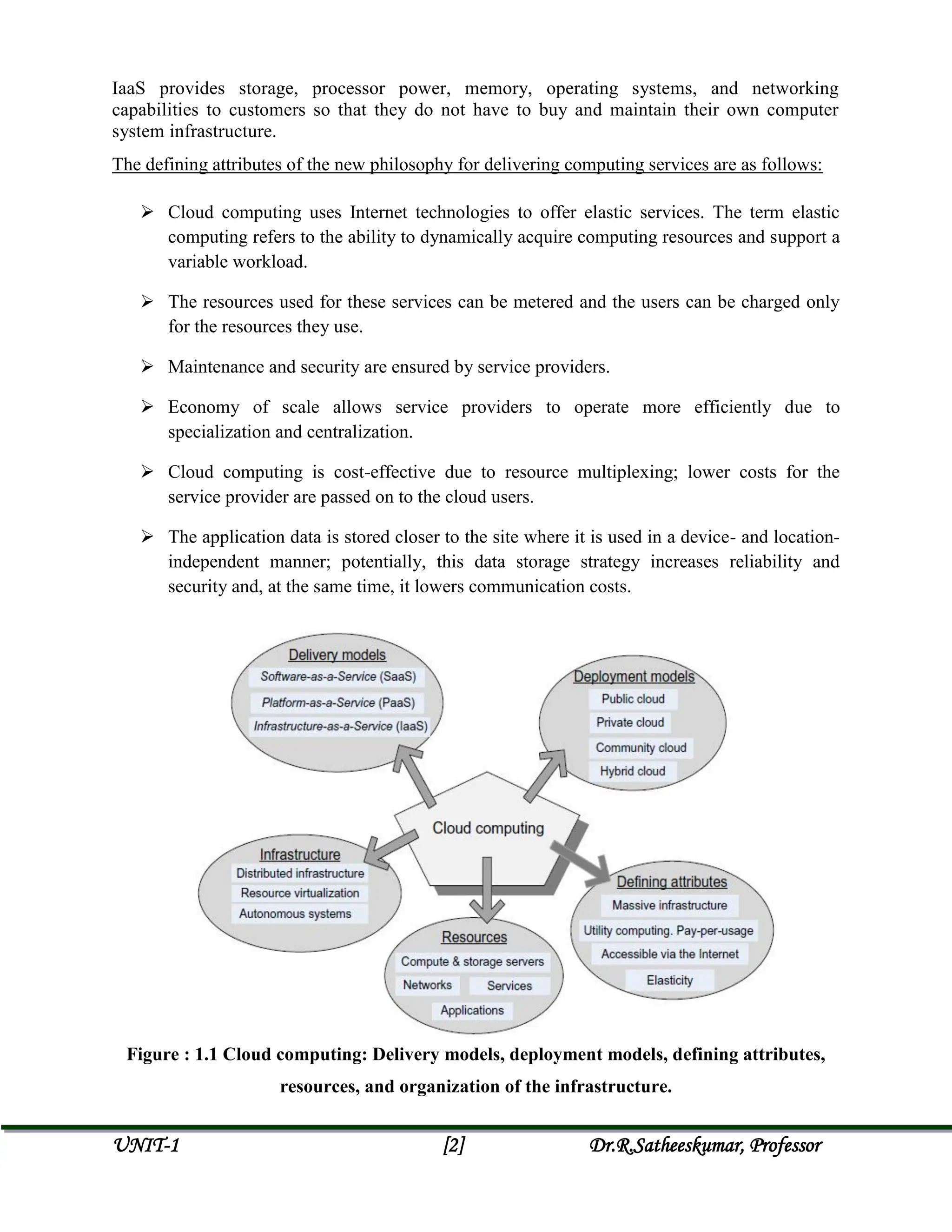 IaaS provides storage, processor power, memory, operating systems, and networking capabilities to customers so that they do not have to buy and maintain their own computer system infrastructure.

The defining attributes of the new philosophy for delivering computing services are as follows:

➢ Cloud computing uses Internet technologies to offer elastic services. The term elastic computing refers to the ability to dynamically acquire computing resources and support a variable workload.

➢ The resources used for these services can be metered and the users can be charged only for the resources they use.

➢ Maintenance and security are ensured by service providers.

➢ Economy of scale allows service providers to operate more efficiently due to specialization and centralization.

➢ Cloud computing is cost-effective due to resource multiplexing; lower costs for the service provider are passed on to the cloud users.

➢ The application data is stored closer to the site where it is used in a device- and location-independent manner; potentially, this data storage strategy increases reliability and security and, at the same time, it lowers communication costs.

Delivery models
Software-as-a-Service (SaaS)
Platform-as-a-Service (PaaS)
Infrastructure-as-a-Service (IaaS)

Deployment models
Public cloud
Private cloud
Community cloud
Hybrid cloud

Cloud computing

Infrastructure
Distributed infrastructure
Resource virtualization
Autonomous systems

Resources
Compute & storage servers
Networks
Services
Applications

Defining attributes
Massive infrastructure
Utility computing. Pay-per-usage
Accessible via the Internet
Elasticity

Figure : 1.1 Cloud computing: Delivery models, deployment models, defining attributes, resources, and organization of the infrastructure.

UNIT-1 [2] Dr.R.Satheeskumar, Professor